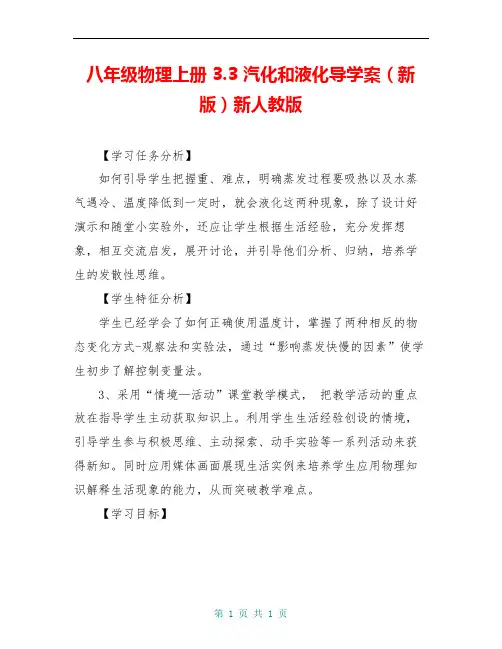 八年级物理上册 3.3 汽化和液化导学案（新版）新人教版

【学习任务分析】

如何引导学生把握重、难点，明确蒸发过程要吸热以及水蒸气遇冷、温度降低到一定时，就会液化这两种现象，除了设计好演示和随堂小实验外，还应让学生根据生活经验，充分发挥想象，相互交流启发，展开讨论，并引导他们分析、归纳，培养学生的发散性思维。

【学生特征分析】

学生已经学会了如何正确使用温度计，掌握了两种相反的物态变化方式-观察法和实验法，通过“影响蒸发快慢的因素”使学生初步了解控制变量法。

3、采用“情境—活动”课堂教学模式， 把教学活动的重点放在指导学生主动获取知识上。利用学生生活经验创设的情境，引导学生参与积极思维、主动探索、动手实验等一系列活动来获得新知。同时应用媒体画面展现生活实例来培养学生应用物理知识解释生活现象的能力，从而突破教学难点。

【学习目标】

第 1 页 共 1 页